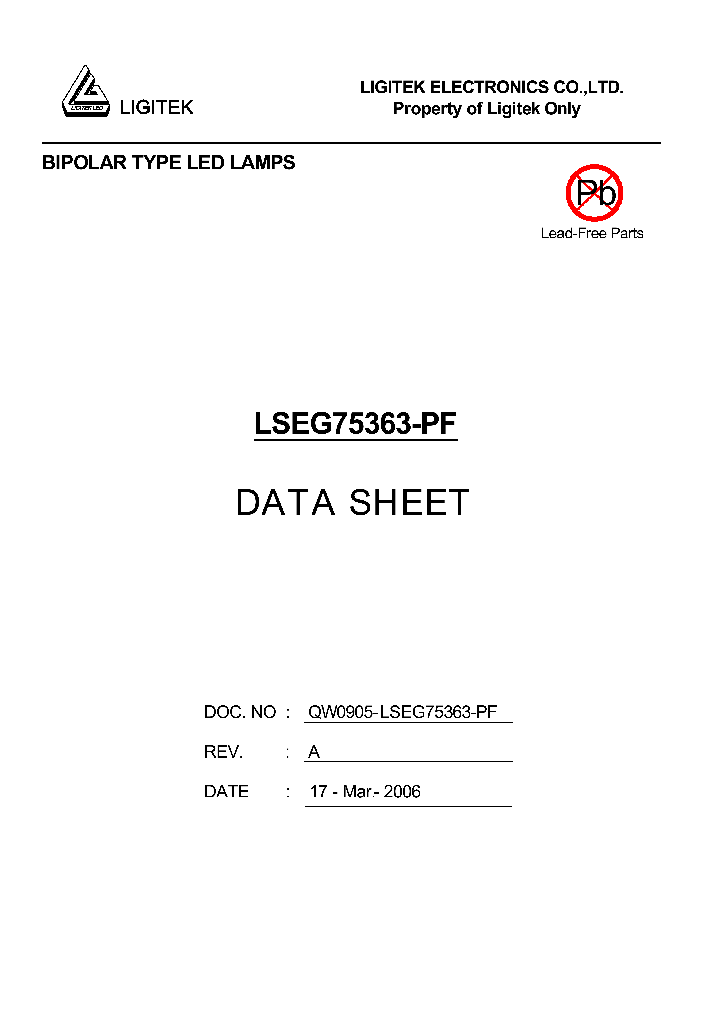 LIGITEK LED
LIGITEK

LIGITEK ELECTRONICS CO.,LTD.
Property of Ligitek Only

BIPOLAR TYPE LED LAMPS

Pb
Lead-Free Parts

LSEG75363-PF

DATA SHEET

DOC. NO : QW0905-LSEG75363-PF

REV. : A

DATE : 17 - Mar.- 2006